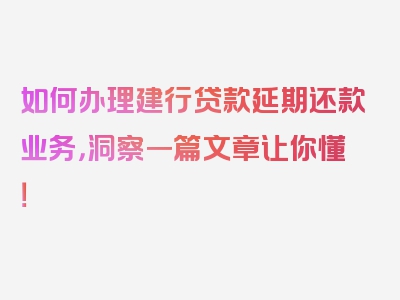 如何办理建行贷款延期还款业务，洞察一篇文章让你懂！